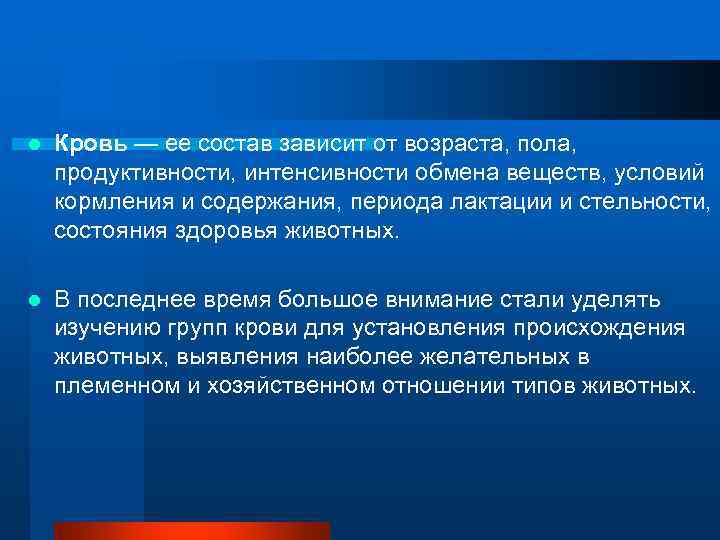 Кровь — ее состав зависит от возраста, пола, продуктивности, интенсивности обмена веществ, условий кормления и содержания, периода лактации и стельности, состояния здоровья животных.

В последнее время большое внимание стали уделять изучению групп крови для установления происхождения животных, выявления наиболее желательных в племенном и хозяйственном отношении типов животных.